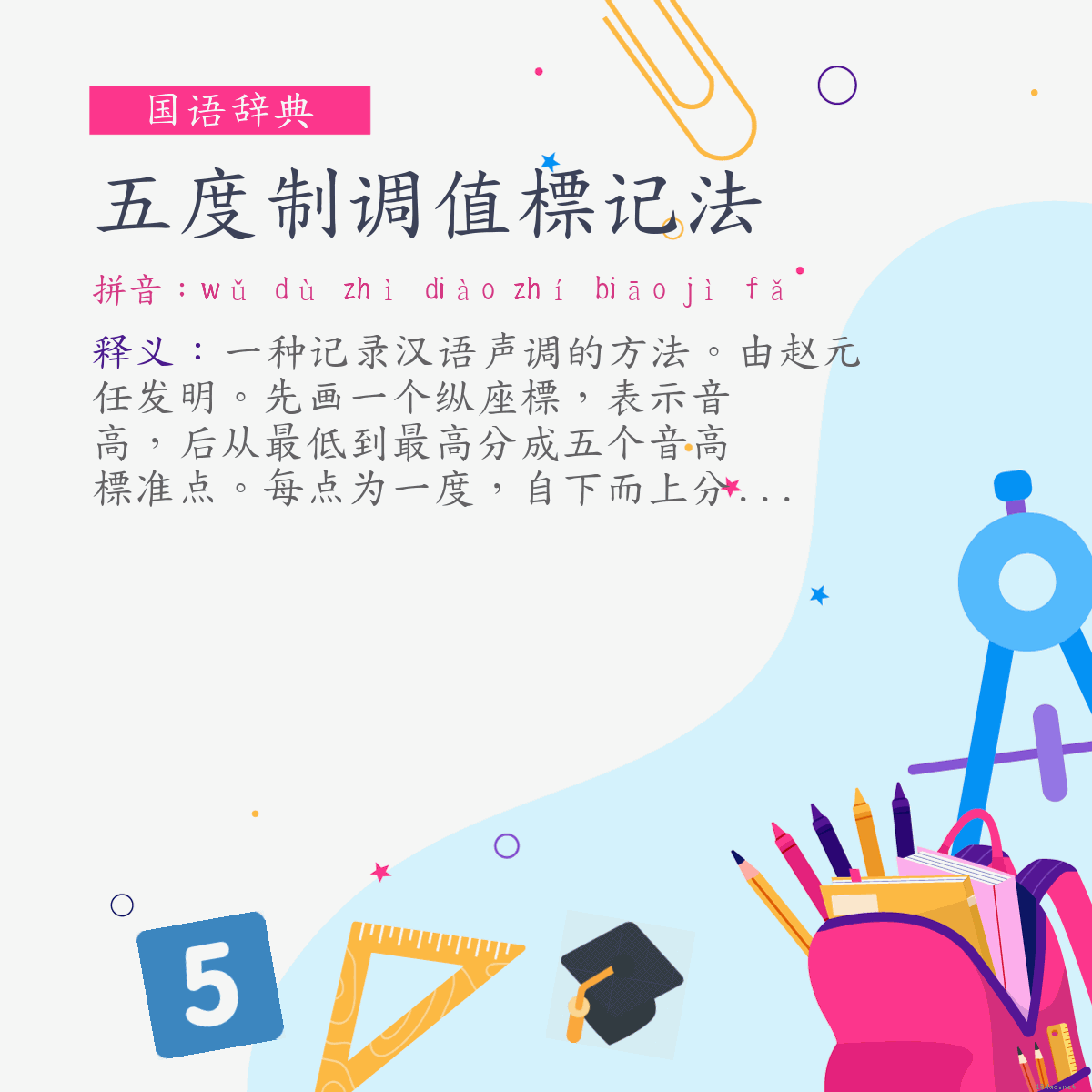 国语辞典

五度制调值標记法

拼音：wǔ dù zhì diào zhí biāo jì fǎ

释义：一种记录汉语声调的方法。由赵元任发明。先画一个纵座標，表示音高，后从最低到最高分成五个音高標准点。每点为一度，自下而上分...

5